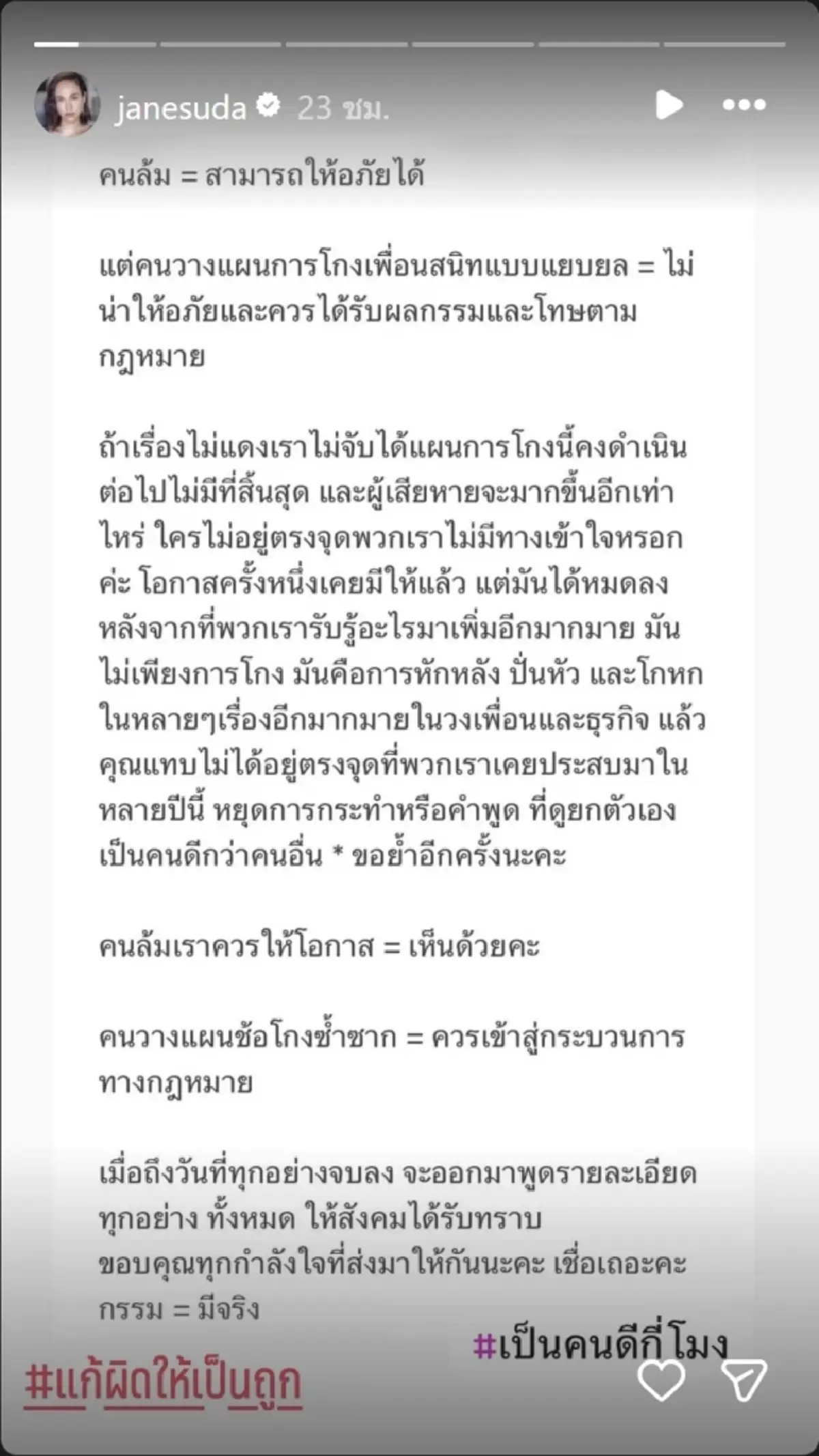 janesuda 23 ชม.

คนล้ม = สามารถให้อภัยได้

แต่คนวางแผนการโกงเพื่อนสนิทแบบแยบยล = ไม่น่าให้อภัยและควรได้รับผลกรรมและโทษตามกฎหมาย

ถ้าเรื่องไม่แดงเราไม่จับได้แผนการโกงนี้คงดำเนินต่อไปไม่มีที่สิ้นสุด และผู้เสียหายจะมากขึ้นอีกเท่าไหร่ ใครไม่อยู่ตรงจุดพวกเราไม่มีทางเข้าใจหรอกค่ะ โอกาสครั้งหนึ่งเคยมีให้แล้ว แต่มันได้หมดลงหลังจากที่พวกเรารับรู้อะไรมาเพิ่มอีกมากมาย มันไม่เพียงการโกง มันคือการหักหลัง ปั่นหัว และโกหกในหลายๆเรื่องอีกมากมายในวงเพื่อนและธุรกิจ แล้วคุณแทบไม่ได้อยู่ตรงจุดที่พวกเราเคยประสบมาในหลายปีนี้ หยุดการกระทำหรือคำพูด ที่ดูยกตัวเองเป็นคนดีกว่าคนอื่น * ขอย้ำอีกครั้งนะคะ

คนล้มเราควรให้โอกาส = เห็นด้วยคะ

คนวางแผนช้อโกงซ้ำซาก = ควรเข้าสู่กระบวนการทางกฎหมาย

เมื่อถึงวันที่ทุกอย่างจบลง จะออกมาพูดรายละเอียดทุกอย่าง ทั้งหมด ให้สังคมได้รับทราบ
ขอบคุณทุกกำลังใจที่ส่งมาให้กันนะคะ เชื่อเถอะคะ
กรรม = มีจริง

#เป็นคนดีกี่โมง

#แก้ผิดให้เป็นถูก